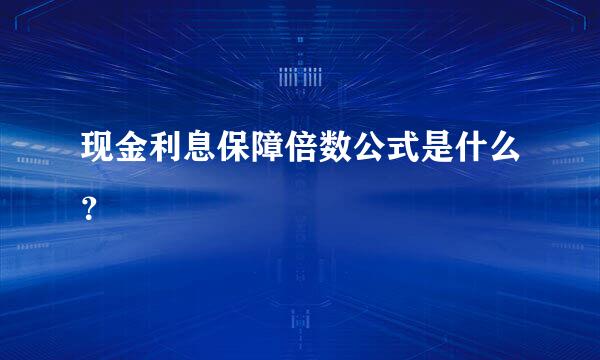 现金利息保障倍数公式是什么？